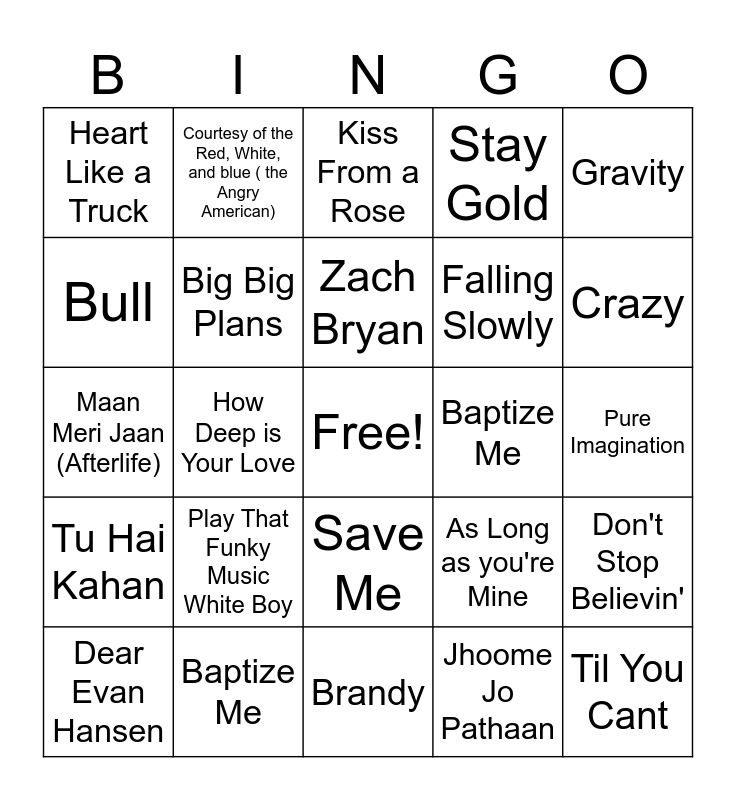 | B | I | N | G | O |
|---|---|---|---|---|
| Heart Like a Truck | Courtesy of the Red, White, and blue ( the Angry American) | Kiss From a Rose | Stay Gold | Gravity |
| Bull | Big Big Plans | Zach Bryan | Falling Slowly | Crazy |
| Maan Meri Jaan (Afterlife) | How Deep is Your Love | Free! | Baptize Me | Pure Imagination |
| Tu Hai Kahan | Play That Funky Music White Boy | Save Me | As Long as you're Mine | Don't Stop Believin' |
| Dear Evan Hansen | Baptize Me | Brandy | Jhoome Jo Pathaan | Til You Cant |